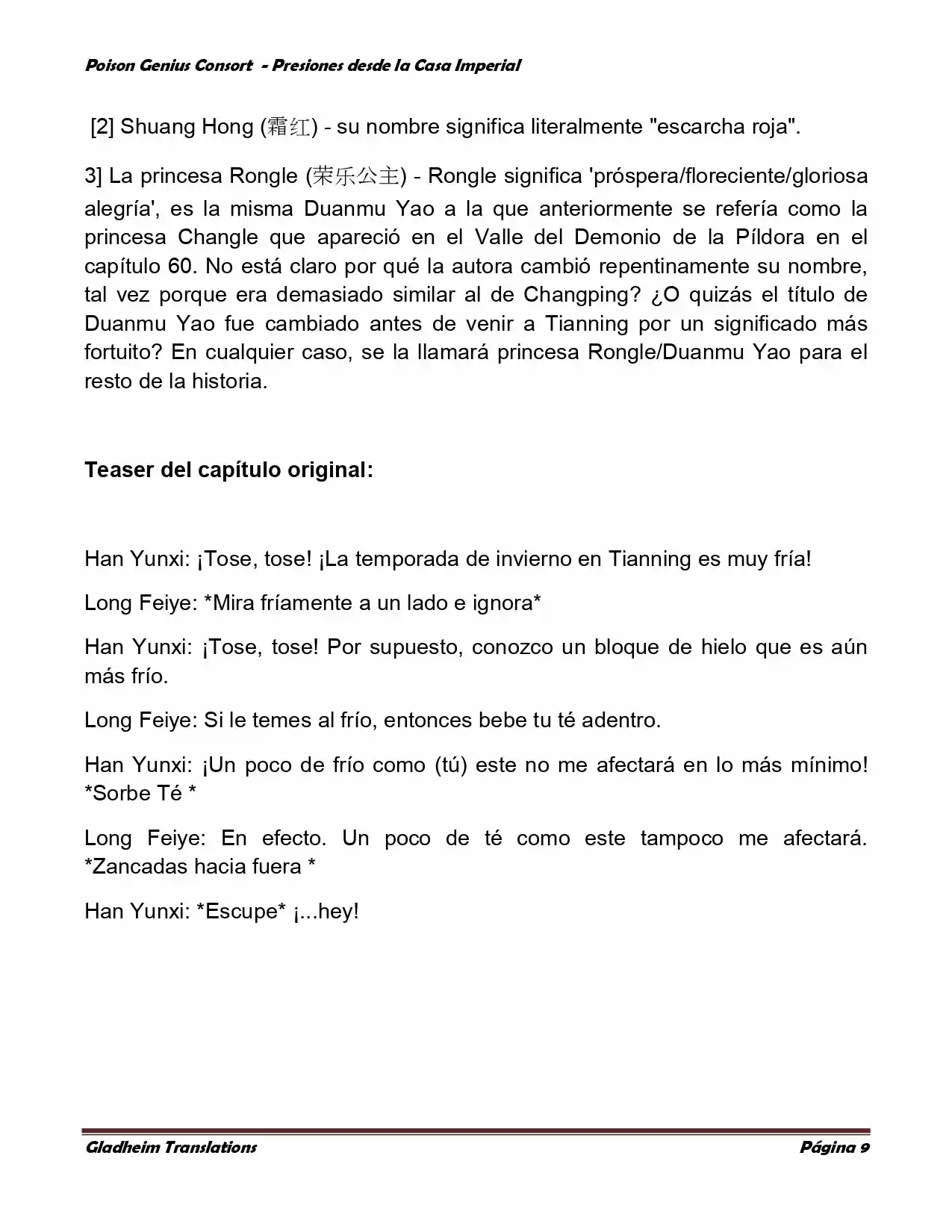 Poison Genius Consort - Presiones desde la Casa Imperial

[2] Shuang Hong (霜红) - su nombre significa literalmente "escarcha roja".

3] La princesa Rongle (荣乐公主) - Rongle significa 'próspera/floreciente/gloriosa alegría', es la misma Duanmu Yao a la que anteriormente se refería como la princesa Changle que apareció en el Valle del Demonio de la Píldora en el capítulo 60. No está claro por qué la autora cambió repentinamente su nombre, tal vez porque era demasiado similar al de Changping? ¿O quizás el título de Duanmu Yao fue cambiado antes de venir a Tianning por un significado más fortuito? En cualquier caso, se la llamará princesa Rongle/Duanmu Yao para el resto de la historia.

Teaser del capítulo original:

Han Yunxi: ¡Tose, tose! ¡La temporada de invierno en Tianning es muy fría!

Long Feiye: *Mira fríamente a un lado e ignora*

Han Yunxi: ¡Tose, tose! Por supuesto, conozco un bloque de hielo que es aún más frío.

Long Feiye: Si le temes al frío, entonces bebe tu té adentro.

Han Yunxi: ¡Un poco de frío como (tú) este no me afectará en lo más mínimo! *Sorbe Té *

Long Feiye: En efecto. Un poco de té como este tampoco me afectará. *Zancadas hacia fuera *

Han Yunxi: *Escupe* ¡...hey!

Gladheim Translations

Página 9